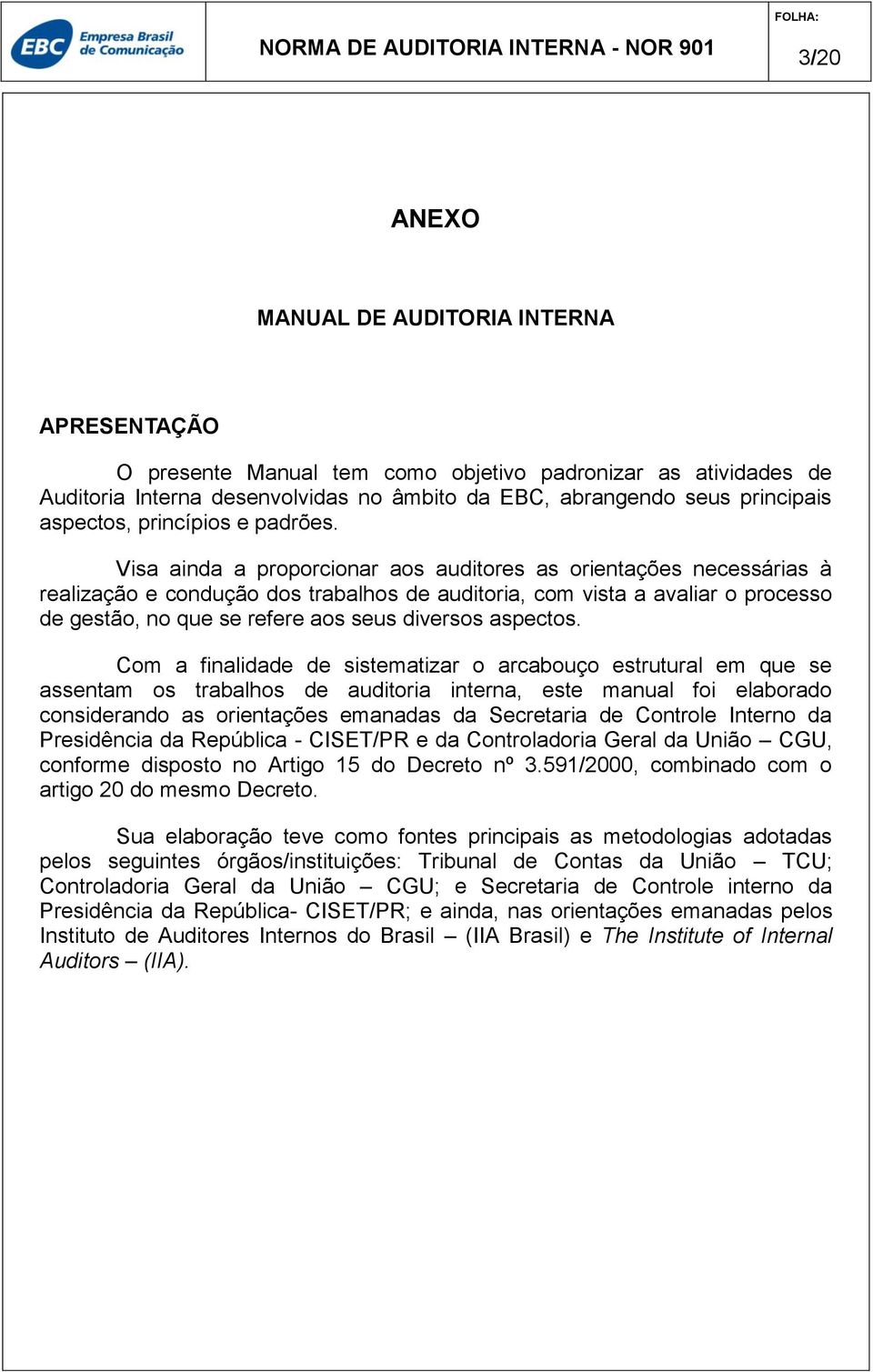 EBC Empresa Brasil de Comunicação

NORMA DE AUDITORIA INTERNA - NOR 901

FOLHA:

3/20

ANEXO

MANUAL DE AUDITORIA INTERNA

APRESENTAÇÃO

O presente Manual tem como objetivo padronizar as atividades de Auditoria Interna desenvolvidas no âmbito da EBC, abrangendo seus principais aspectos, princípios e padrões.

Visa ainda a proporcionar aos auditores as orientações necessárias à realização e condução dos trabalhos de auditoria, com vista a avaliar o processo de gestão, no que se refere aos seus diversos aspectos.

Com a finalidade de sistematizar o arcabouço estrutural em que se assentam os trabalhos de auditoria interna, este manual foi elaborado considerando as orientações emanadas da Secretaria de Controle Interno da Presidência da República - CISET/PR e da Controladoria Geral da União – CGU, conforme disposto no Artigo 15 do Decreto nº 3.591/2000, combinado com o artigo 20 do mesmo Decreto.

Sua elaboração teve como fontes principais as metodologias adotadas pelos seguintes órgãos/instituições: Tribunal de Contas da União – TCU; Controladoria Geral da União – CGU; e Secretaria de Controle interno da Presidência da República- CISET/PR; e ainda, nas orientações emanadas pelos Instituto de Auditores Internos do Brasil – (IIA Brasil) e The Institute of Internal Auditors – (IIA).